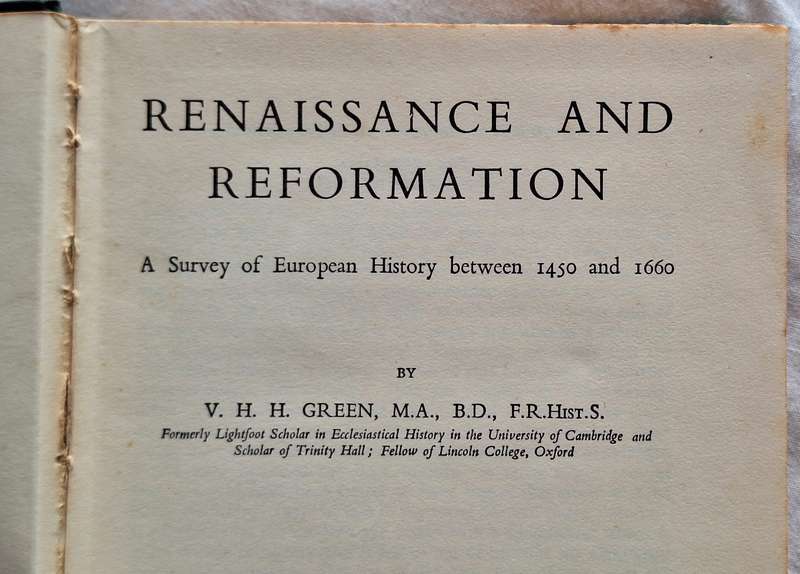 RENAISSANCE AND REFORMATION

A Survey of European History between 1450 and 1660

BY

V. H. H. GREEN, M.A., B.D., F.R.Hist.S.

Formerly Lightfoot Scholar in Ecclesiastical History in the University of Cambridge and Scholar of Trinity Hall; Fellow of Lincoln College, Oxford